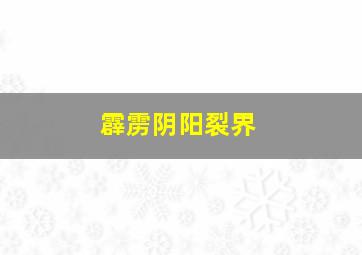 霹雳阴阳裂界